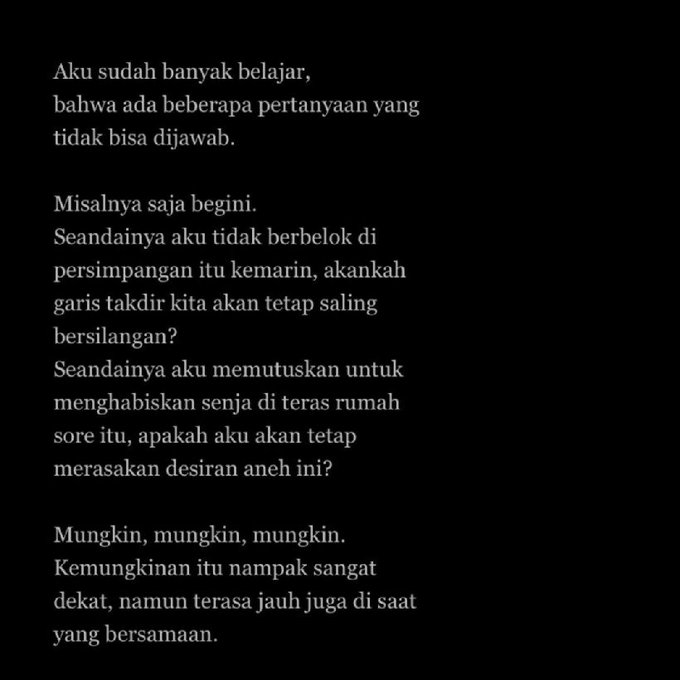 Aku sudah banyak belajar,
bahwa ada beberapa pertanyaan yang tidak bisa dijawab.

Misalnya saja begini.
Seandainya aku tidak berbelok di persimpangan itu kemarin, akankah garis takdir kita akan tetap saling bersilangan?
Seandainya aku memutuskan untuk menghabiskan senja di teras rumah sore itu, apakah aku akan tetap merasakan desiran aneh ini?

Mungkin, mungkin, mungkin.
Kemungkinan itu nampak sangat dekat, namun terasa jauh juga di saat yang bersamaan.